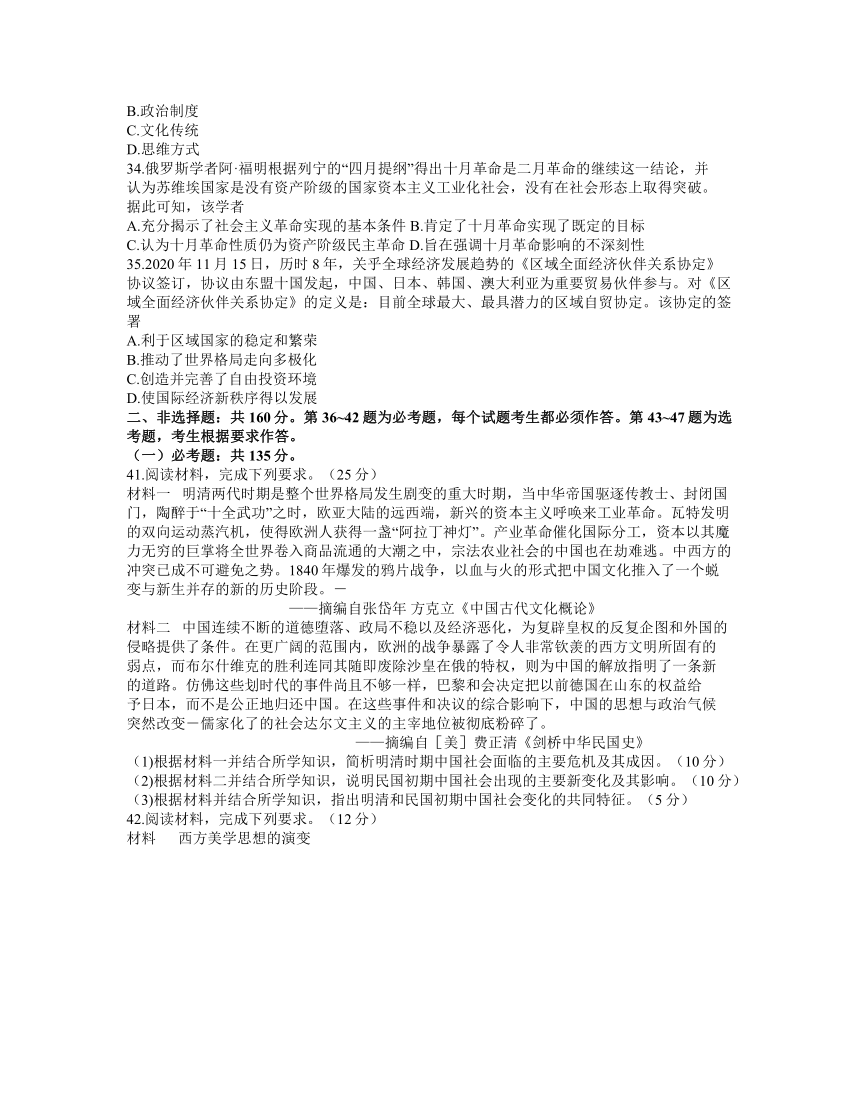 B.政治制度
C.文化传统
D.思维方式
34.俄罗斯学者阿·福明根据列宁的“四月提纲”得出十月革命是二月革命的继续这一结论，并认为苏维埃国家是没有资产阶级的国家资本主义工业化社会，没有在社会形态上取得突破。据此可知，该学者
A.充分揭示了社会主义革命实现的基本条件 B.肯定了十月革命实现了既定的目标
C.认为十月革命性质仍为资产阶级民主革命 D.旨在强调十月革命影响的不深刻性
35.2020 年 11 月 15 日，历时 8 年，关乎全球经济发展趋势的《区域全面经济伙伴关系协定》协议签订，协议由东盟十国发起，中国、日本、韩国、澳大利亚为重要贸易伙伴参与。对《区域全面经济伙伴关系协定》的定义是：目前全球最大、最具潜力的区域自贸协定。该协定的签署
A.利于区域国家的稳定和繁荣
B.推动了世界格局走向多极化
C.创造并完善了自由投资环境
D.使国际经济新秩序得以发展
二、非选择题：共 160 分。第 36~42 题为必考题，每个试题考生都必须作答。第 43~47 题为选考题，考生根据要求作答。
（一）必考题：共 135 分。
41.阅读材料，完成下列要求。（25 分）
材料一 明清两代时期是整个世界格局发生剧变的重大时期，当中华帝国驱逐传教士、封闭国门，陶醉于“十全武功”之时，欧亚大陆的远西端，新兴的资本主义呼唤来工业革命。瓦特发明的双向运动蒸汽机，使得欧洲人获得一盏“阿拉丁神灯”。产业革命催化国际分工，资本以其魔力无穷的巨掌将全世界卷入商品流通的大潮之中，宗法农业社会的中国也在劫难逃。中西方的冲突已成不可避免之势。1840 年爆发的鸦片战争，以血与火的形式把中国文化推入了一个蜕变与新生并存的新的历史阶段。－
——摘编自张岱年 方克立《中国古代文化概论》
材料二 中国连续不断的道德堕落、政局不稳以及经济恶化，为复辟皇权的反复企图和外国的侵略提供了条件。在更广阔的范围内，欧洲的战争暴露了令人非常钦羡的西方文明所固有的弱点，而布尔什维克的胜利连同其随即废除沙皇在俄的特权，则为中国的解放指明了一条新的道路。仿佛这些划时代的事件尚且不够一样，巴黎和会决定把以前德国在山东的权益给予日本，而不是公正地归还中国。在这些事件和决议的综合影响下，中国的思想与政治气候突然改变－儒家化了的社会达尔文主义的主宰地位被彻底粉碎了。
——摘编自［美］费正清《剑桥中华民国史》
(1)根据材料一并结合所学知识，简析明清时期中国社会面临的主要危机及其成因。（10 分）
(2)根据材料二并结合所学知识，说明民国初期中国社会出现的主要新变化及其影响。（10 分）
(3)根据材料并结合所学知识，指出明清和民国初期中国社会变化的共同特征。（5 分）
42.阅读材料，完成下列要求。（12 分）
材料 西方美学思想的演变